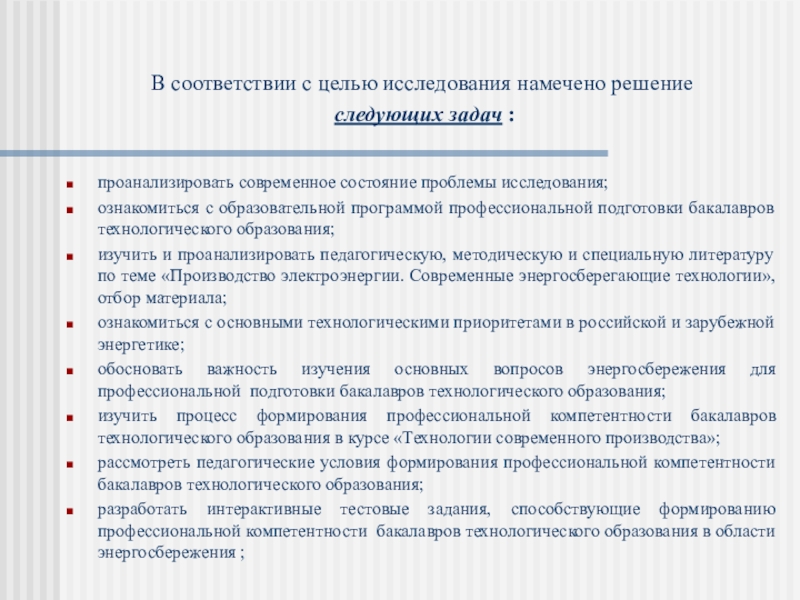 В соответствии с целью исследования намечено решение следующих задач :

проанализировать современное состояние проблемы исследования;

ознакомиться с образовательной программой профессиональной подготовки бакалавров технологического образования;

изучить и проанализировать педагогическую, методическую и специальную литературу по теме «Производство электроэнергии. Современные энергосберегающие технологии», отбор материала;

ознакомиться с основными технологическими приоритетами в российской и зарубежной энергетике;

обосновать важность изучения основных вопросов энергосбережения для профессиональной подготовки бакалавров технологического образования;

изучить процесс формирования профессиональной компетентности бакалавров технологического образования в курсе «Технологии современного производства»;

рассмотреть педагогические условия формирования профессиональной компетентности бакалавров технологического образования;

разработать интерактивные тестовые задания, способствующие формированию профессиональной компетентности бакалавров технологического образования в области энергосбережения ;